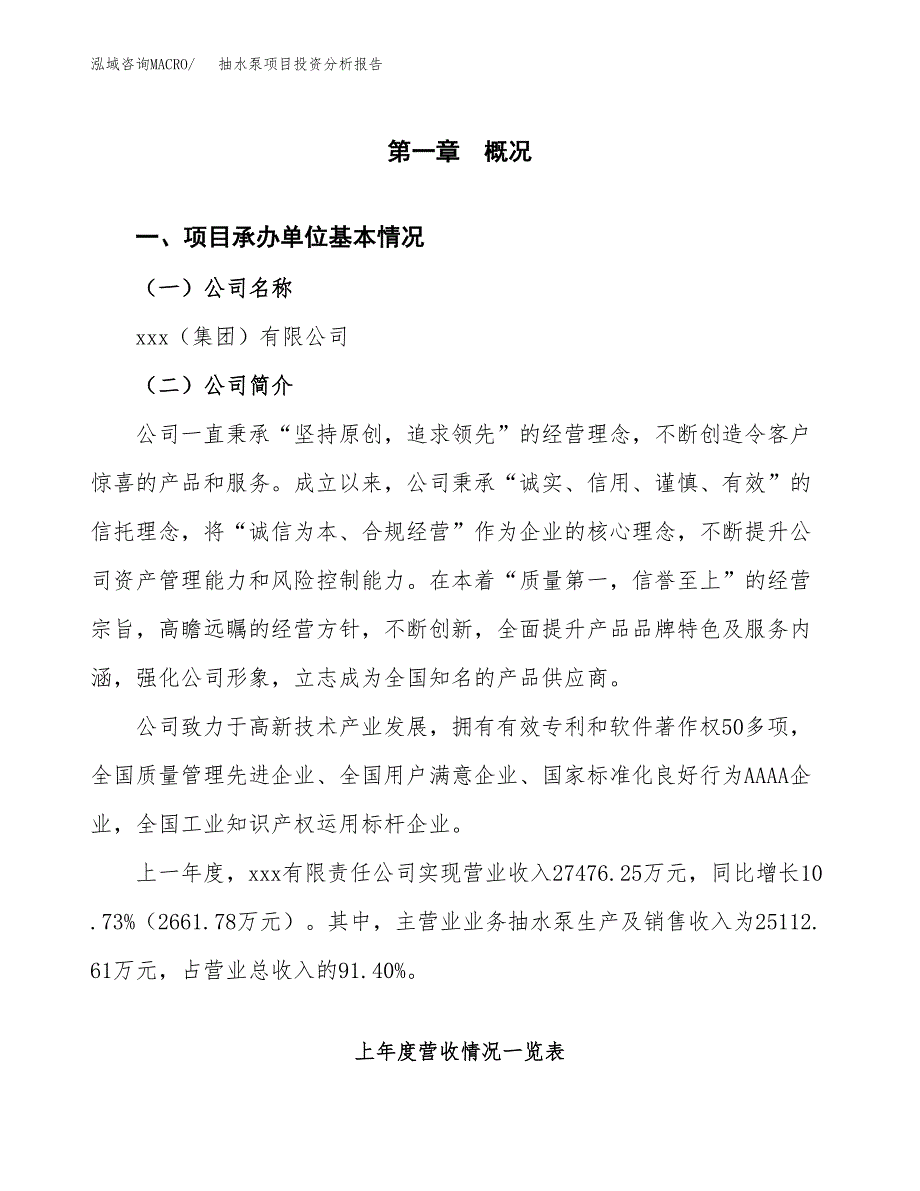 泓域咨询MACRO/　　抽水泵项目投资分析报告

第一章　概况

一、项目承办单位基本情况

（一）公司名称

xxx（集团）有限公司

（二）公司简介

公司一直秉承“坚持原创，追求领先”的经营理念，不断创造令客户惊喜的产品和服务。成立以来，公司秉承“诚实、信用、谨慎、有效”的信托理念，将“诚信为本、合规经营”作为企业的核心理念，不断提升公司资产管理能力和风险控制能力。在本着“质量第一，信誉至上”的经营宗旨，高瞻远瞩的经营方针，不断创新，全面提升产品品牌特色及服务内涵，强化公司形象，立志成为全国知名的产品供应商。

公司致力于高新技术产业发展，拥有有效专利和软件著作权50多项，全国质量管理先进企业、全国用户满意企业、国家标准化良好行为AAAA企业，全国工业知识产权运用标杆企业。

上一年度，xxx有限责任公司实现营业收入27476.25万元，同比增长10.73%（2661.78万元）。其中，主营业业务抽水泵生产及销售收入为25112.61万元，占营业总收入的91.40%。

上年度营收情况一览表